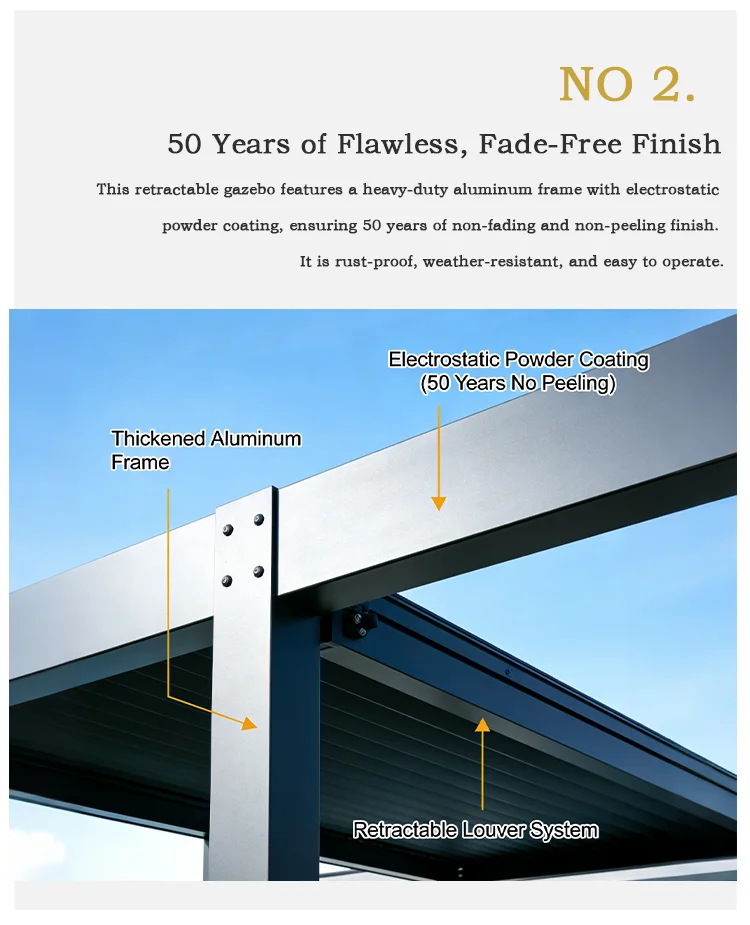 NO 2.

50 Years of Flawless, Fade-Free Finish

This retractable gazebo features a heavy-duty aluminum frame with electrostatic powder coating, ensuring 50 years of non-fading and non-peeling finish. It is rust-proof, weather-resistant, and easy to operate.

Electrostatic Powder Coating (50 Years No Peeling)

Thickened Aluminum Frame

Retractable Louver System